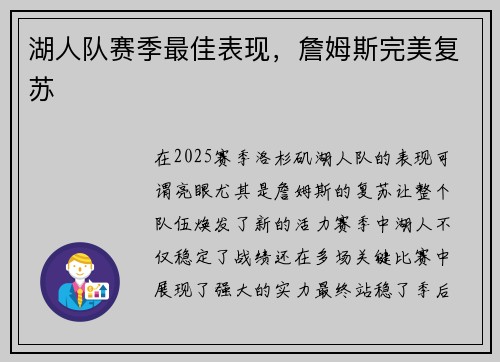 湖人队赛季最佳表现，詹姆斯完美复苏

在2025赛季洛杉矶湖人队的表现可谓亮眼尤其是詹姆斯的复苏让整个队伍焕发了新的活力赛季中湖人不仅稳定了战绩还在多场关键比赛中展现了强大的实力最终站稳了季后